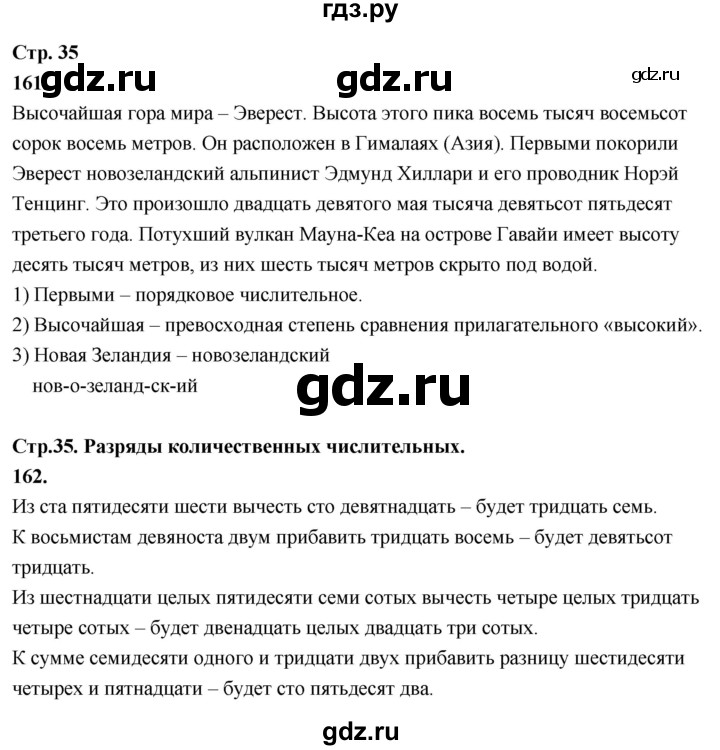 гдз.ру

Стр. 35
161 gdz.ru gdz.ru gdz.ru
Высочайшая гора мира – Эверест. Высота этого пика восемь тысяч восемьсот сорок восемь метров. Он расположен в Гималаях (Азия). Первыми покорили Эверест новозеландский альпинист Эдмунд Хиллари и его проводник Норэй Тенцинг. Это произошло двадцать девятого мая тысяча девятьсот пятьдесят третьего года. Потухший вулкан Мауна-Кеа на острове Гавайи имеет высоту десять тысяч метров, из них шесть тысяч метров скрыто под водой.
1) Первыми – порядковое числительное.
2) Высочайшая – превосходная степень сравнения прилагательного «высокий».
3) Новая Зеландия – новозеландский
нов-о-зеланд-ск-ий
gdz.ru

Стр.35. Разряды количественных числительных.
162.
Из ста пятидесяти шести вычесть сто девятнадцать – будет тридцать семь.
К восьмистам девяноста двум прибавить тридцать восемь – будет девятьсот тридцать.
Из шестнадцати целых пятидесяти семи сотых вычесть четыре целых тридцать четыре сотых – будет двенадцать целых двадцать три сотых.
К сумме семидесяти одного и тридцати двух прибавить разницу шестидесяти четырех и пятнадцати – будет сто пятьдесят два.

gdz.ru